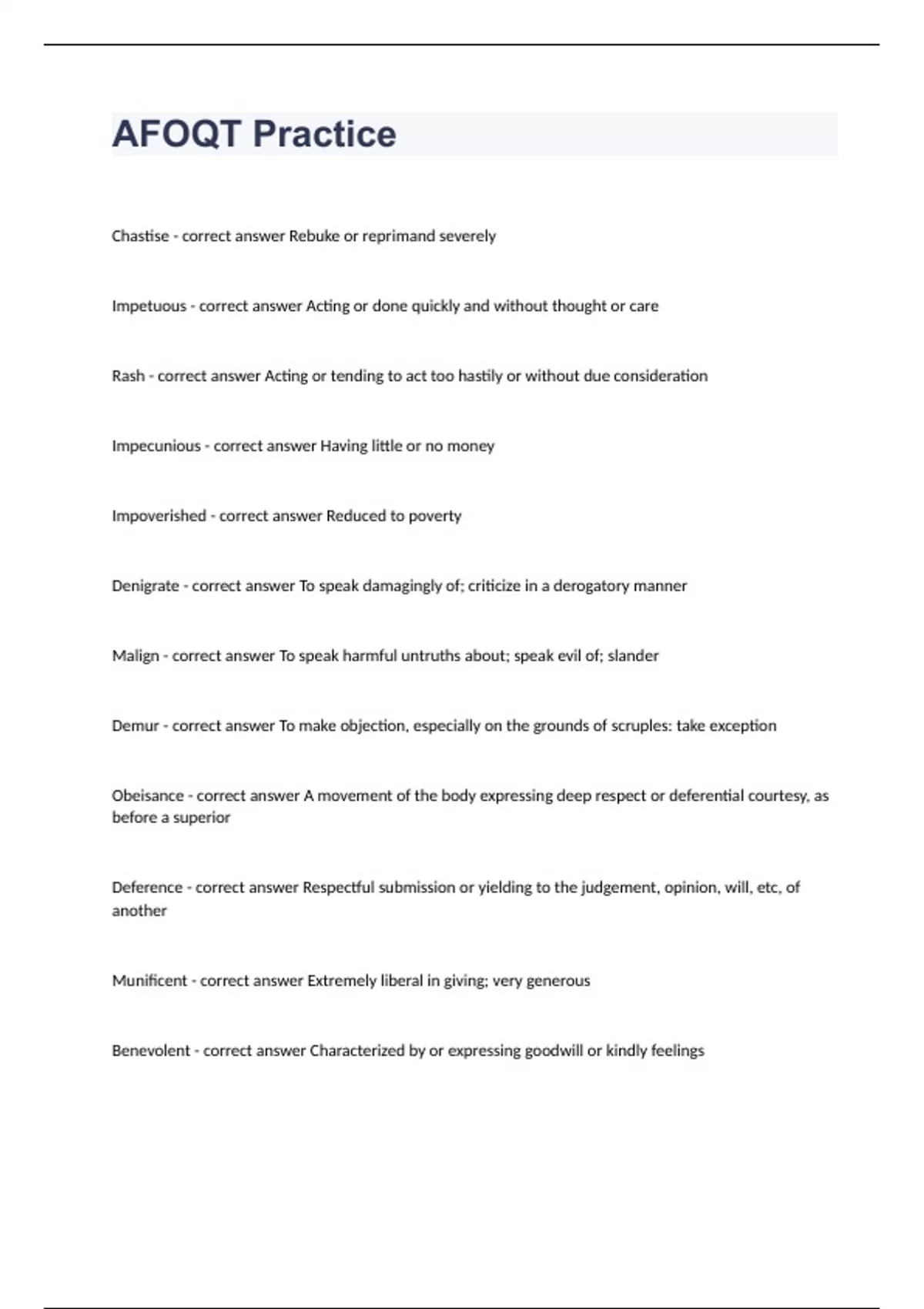 AFOQT Practice

Chastise - correct answer Rebuke or reprimand severely

Impetuous - correct answer Acting or done quickly and without thought or care

Rash - correct answer Acting or tending to act too hastily or without due consideration

Impecunious - correct answer Having little or no money

Impoverished - correct answer Reduced to poverty

Denigrate - correct answer To speak damagingly of; criticize in a derogatory manner

Malign - correct answer To speak harmful untruths about; speak evil of; slander

Demur - correct answer To make objection, especially on the grounds of scruples: take exception

Obeisance - correct answer A movement of the body expressing deep respect or deferential courtesy, as before a superior

Deference - correct answer Respectful submission or yielding to the judgement, opinion, will, etc, of another

Munificent - correct answer Extremely liberal in giving; very generous

Benevolent - correct answer Characterized by or expressing goodwill or kindly feelings